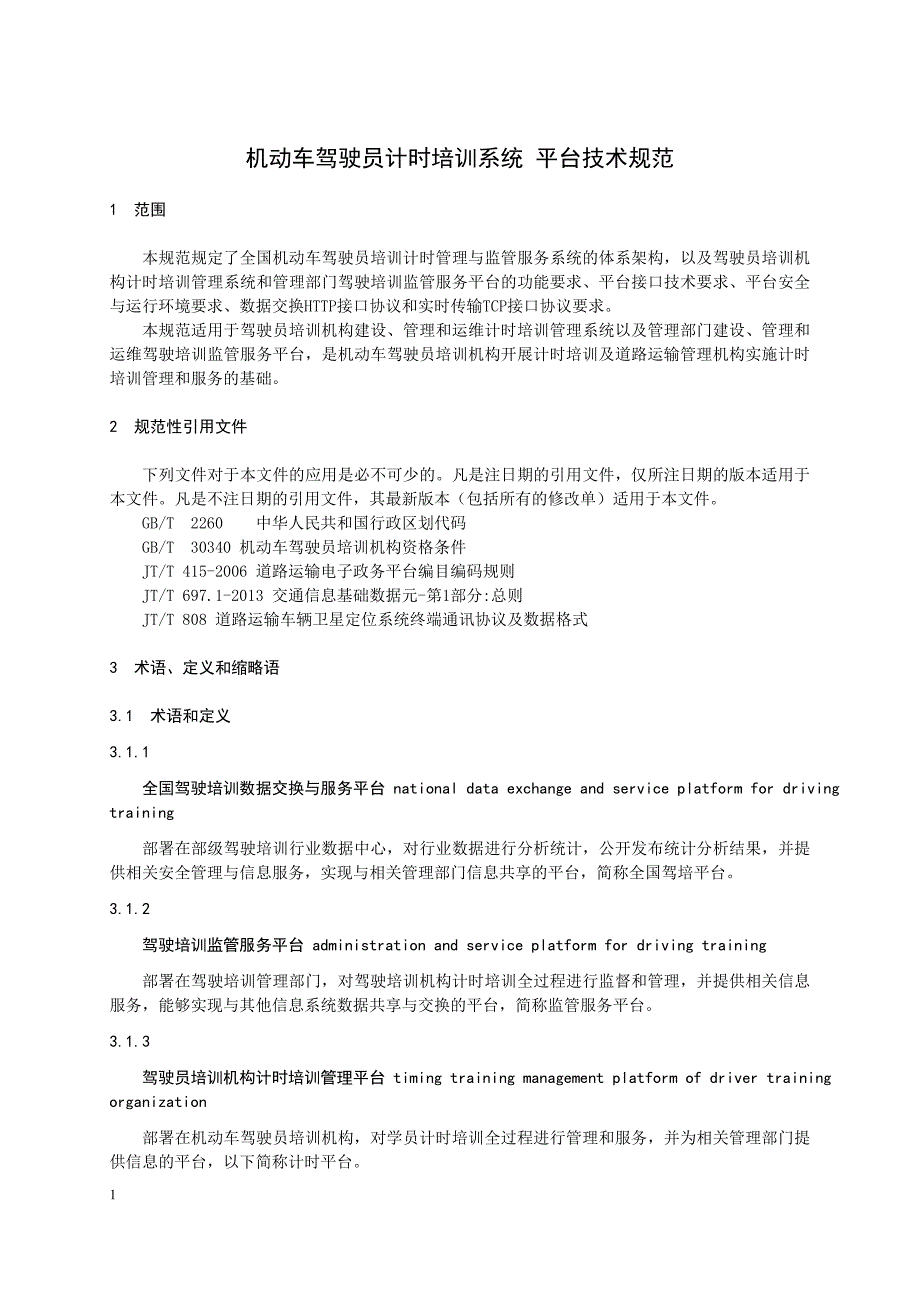 机动车驾驶员计时培训系统 平台技术规范

1 范围

本规范规定了全国机动车驾驶员培训计时管理与监管服务系统的体系架构，以及驾驶员培训机构计时培训管理系统和管理部门驾驶培训监管服务平台的功能要求、平台接口技术要求、平台安全与运行环境要求、数据交换HTTP接口协议和实时传输TCP接口协议要求。

本规范适用于驾驶员培训机构建设、管理和运维计时培训管理系统以及管理部门建设、管理和运维驾驶培训监管服务平台，是机动车驾驶员培训机构开展计时培训及道路运输管理机构实施计时培训管理和服务的基础。

2 规范性引用文件

下列文件对于本文件的应用是必不可少的。凡是注日期的引用文件，仅所注日期的版本适用于本文件。凡是不注日期的引用文件，其最新版本（包括所有的修改单）适用于本文件。

GB/T 2260 中华人民共和国行政区划代码

GB/T 30340 机动车驾驶员培训机构资格条件

JT/T 415-2006 道路运输电子政务平台编目编码规则

JT/T 697.1-2013 交通信息基础数据元-第1部分:总则

JT/T 808 道路运输车辆卫星定位系统终端通讯协议及数据格式

3 术语、定义和缩略语

3.1 术语和定义

3.1.1

全国驾驶培训数据交换与服务平台 national data exchange and service platform for driving training

部署在部级驾驶培训行业数据中心，对行业数据进行分析统计，公开发布统计分析结果，并提供相关安全管理与信息服务，实现与相关管理部门信息共享的平台，简称全国驾培平台。

3.1.2

驾驶培训监管服务平台 administration and service platform for driving training

部署在驾驶培训管理部门，对驾驶培训机构计时培训全过程进行监督和管理，并提供相关信息服务，能够实现与其他信息系统数据共享与交换的平台，简称监管服务平台。

3.1.3

驾驶员培训机构计时培训管理平台 timing training management platform of driver training organization

部署在机动车驾驶员培训机构，对学员计时培训全过程进行管理和服务，并为相关管理部门提供信息的平台，以下简称计时平台。

1